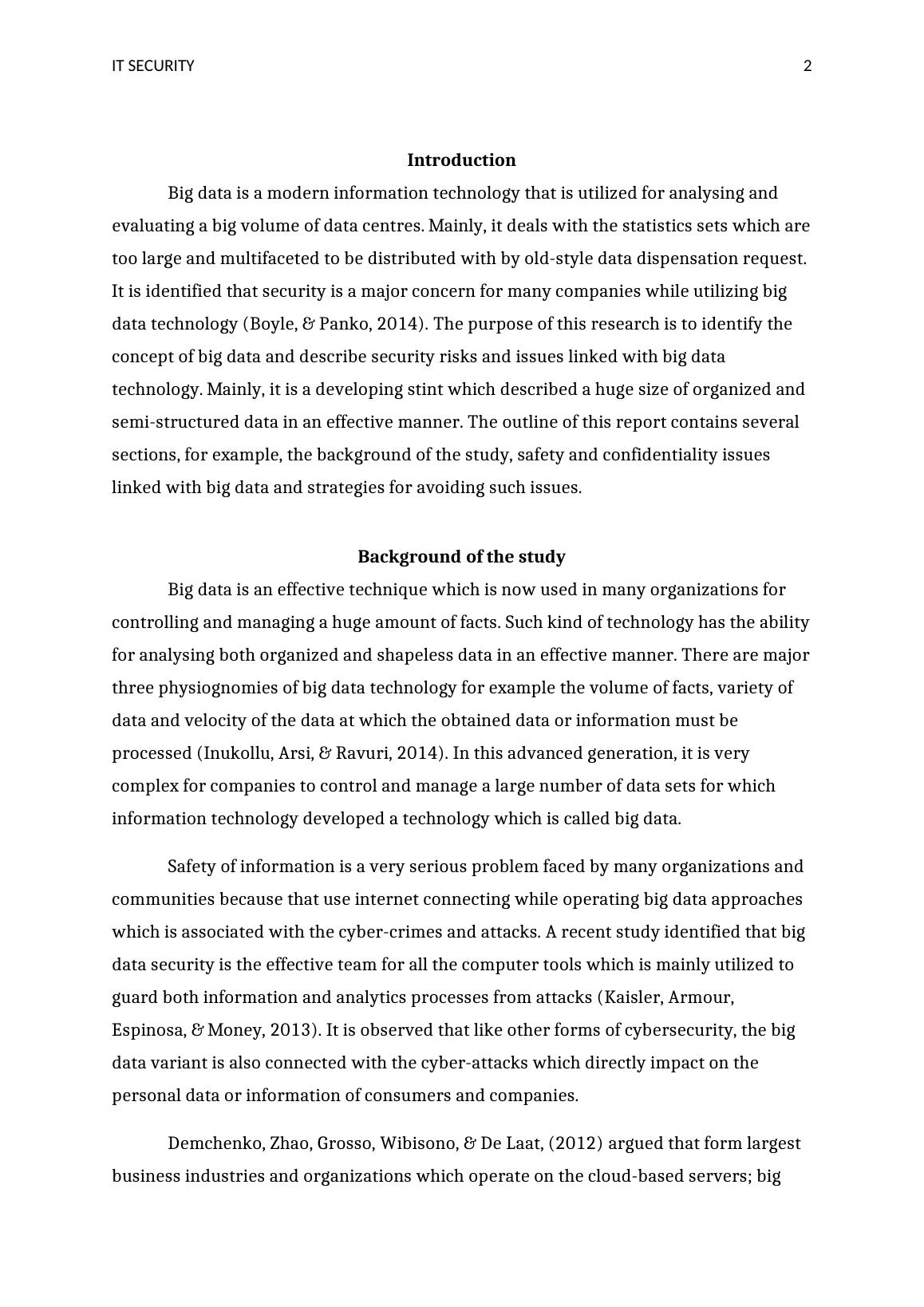 IT SECURITY 2

Introduction

Big data is a modern information technology that is utilized for analysing and evaluating a big volume of data centres. Mainly, it deals with the statistics sets which are too large and multifaceted to be distributed with by old-style data dispensation request. It is identified that security is a major concern for many companies while utilizing big data technology (Boyle, & Panko, 2014). The purpose of this research is to identify the concept of big data and describe security risks and issues linked with big data technology. Mainly, it is a developing stint which described a huge size of organized and semi-structured data in an effective manner. The outline of this report contains several sections, for example, the background of the study, safety and confidentiality issues linked with big data and strategies for avoiding such issues.

Background of the study

Big data is an effective technique which is now used in many organizations for controlling and managing a huge amount of facts. Such kind of technology has the ability for analysing both organized and shapeless data in an effective manner. There are major three physiognomies of big data technology for example the volume of facts, variety of data and velocity of the data at which the obtained data or information must be processed (Inukollu, Arsi, & Ravuri, 2014). In this advanced generation, it is very complex for companies to control and manage a large number of data sets for which information technology developed a technology which is called big data.

Safety of information is a very serious problem faced by many organizations and communities because that use internet connecting while operating big data approaches which is associated with the cyber-crimes and attacks. A recent study identified that big data security is the effective team for all the computer tools which is mainly utilized to guard both information and analytics processes from attacks (Kaisler, Armour, Espinosa, & Money, 2013). It is observed that like other forms of cybersecurity, the big data variant is also connected with the cyber-attacks which directly impact on the personal data or information of consumers and companies.

Demchenko, Zhao, Grosso, Wibisono, & De Laat, (2012) argued that form largest business industries and organizations which operate on the cloud-based servers; big